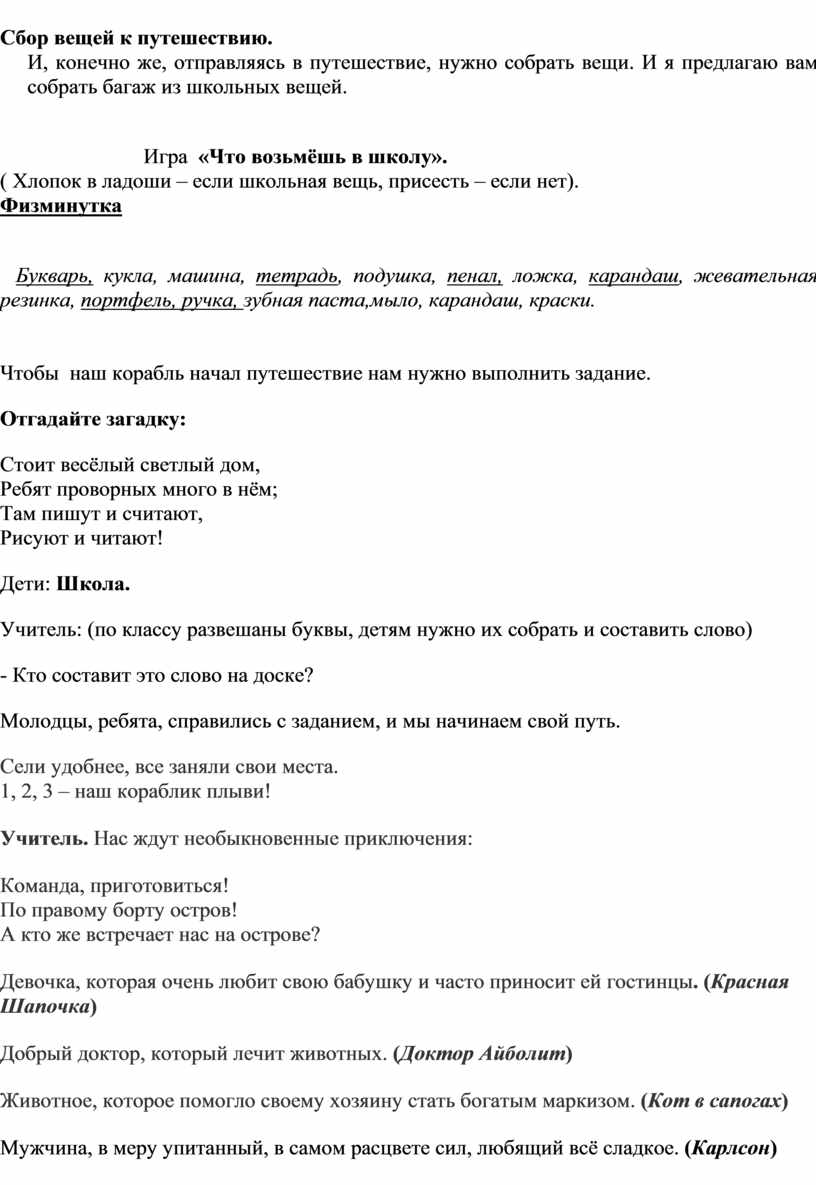 Сбор вещей к путешествию.
И, конечно же, отправляясь в путешествие, нужно собрать вещи. И я предлагаю вам собрать багаж из школьных вещей.

Игра «Что возьмёшь в школу».
( Хлопок в ладоши – если школьная вещь, присесть – если нет).
Физминутка

Букварь, кукла, машина, тетрадь, подушка, пенал, ложка, карандаш, жевательная резинка, портфель, ручка, зубная паста,мыло, карандаш, краски.

Чтобы наш корабль начал путешествие нам нужно выполнить задание.

Отгадайте загадку:

Стоит весёлый светлый дом,
Ребят проворных много в нём;
Там пишут и считают,
Рисуют и читают!

Дети: Школа.

Учитель: (по классу развешаны буквы, детям нужно их собрать и составить слово)

- Кто составит это слово на доске?

Молодцы, ребята, справились с заданием, и мы начинаем свой путь.

Сели удобнее, все заняли свои места.
1, 2, 3 – наш кораблик плыви!

Учитель. Нас ждут необыкновенные приключения:

Команда, приготовиться!
По правому борту остров!
А кто же встречает нас на острове?

Девочка, которая очень любит свою бабушку и часто приносит ей гостинцы. (Красная Шапочка)

Добрый доктор, который лечит животных. (Доктор Айболит)

Животное, которое помогло своему хозяину стать богатым маркизом. (Кот в сапогах)

Мужчина, в меру упитанный, в самом расцвете сил, любящий всё сладкое. (Карлсон)